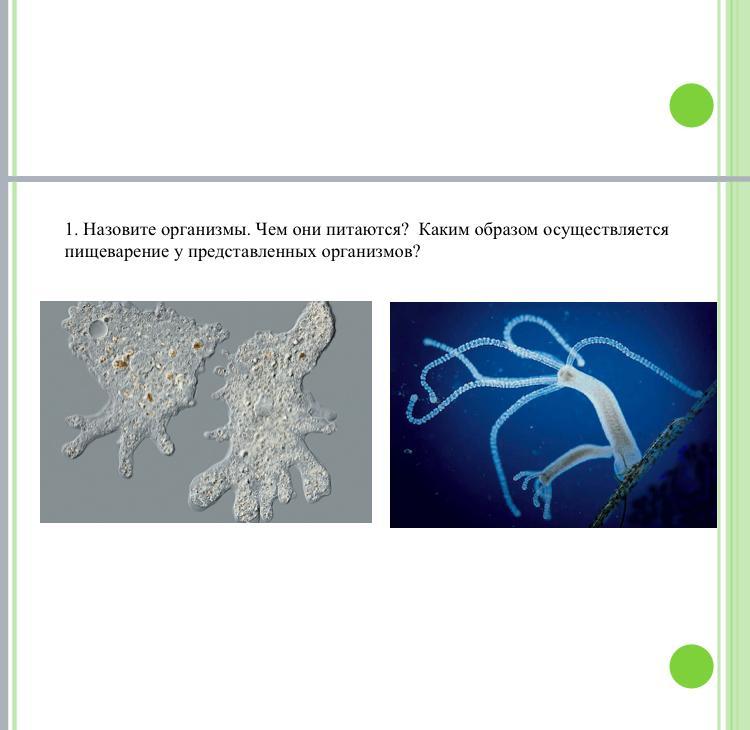 1. Назовите организмы. Чем они питаются? Каким образом осуществляется пищеварение у представленных организмов?